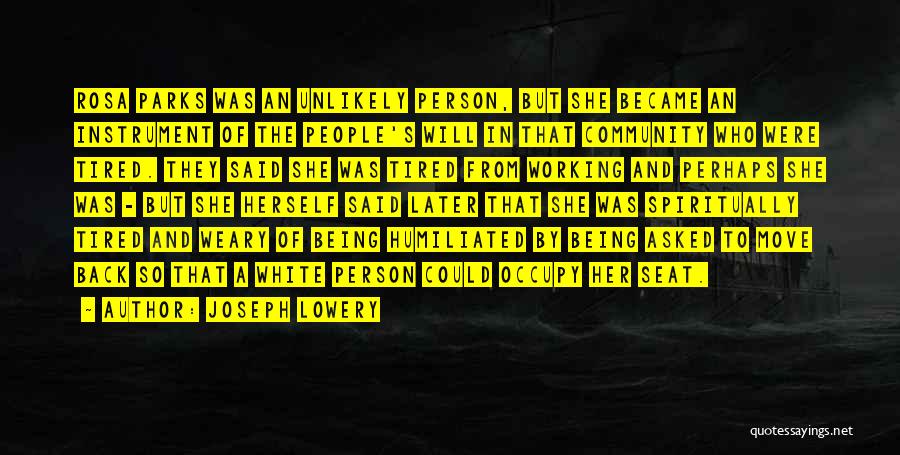 ROSA PARKS WAS AN UNLIKELY PERSON, BUT SHE BECAME AN INSTRUMENT OF THE PEOPLE'S WILL IN THAT COMMUNITY WHO WERE TIRED. THEY SAID SHE WAS TIRED FROM WORKING AND PERHAPS SHE WAS - BUT SHE HERSELF SAID LATER THAT SHE WAS SPIRITUALLY TIRED AND WEARY OF BEING HUMILIATED BY BEING ASKED TO MOVE BACK SO THAT A WHITE PERSON COULD OCCUPY HER SEAT.

- AUTHOR: JOSEPH LOWERY

quotessayings.net